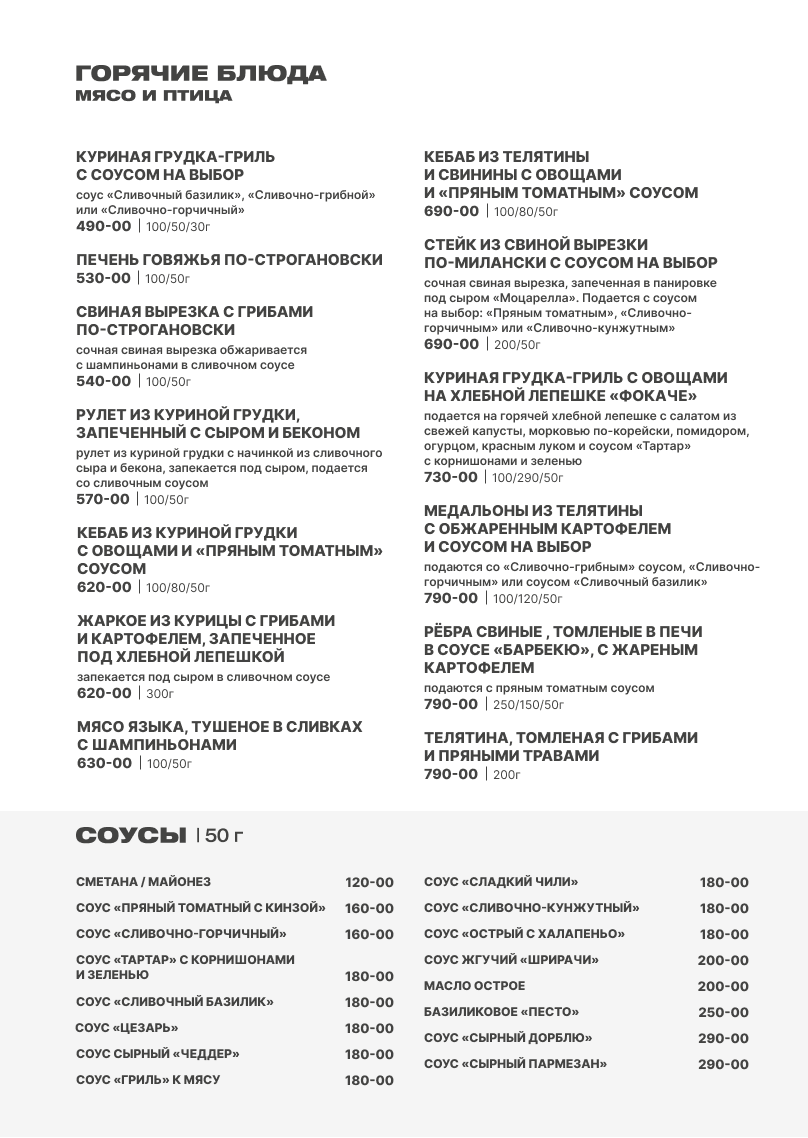 ГОРЯЧИЕ БЛЮДА
МЯСО И ПТИЦА

КУРИНАЯ ГРУДКА-ГРИЛЬ
С СОУСОМ НА ВЫБОР
соус «Сливочный базилик», «Сливочно-грибной» или «Сливочно-горчичный»
490-00 | 100/50/30г

ПЕЧЕНЬ ГОВЯЖЬЯ ПО-СТРОГАНОВСКИ
530-00 | 100/50г

СВИНАЯ ВЫРЕЗКА С ГРИБАМИ
ПО-СТРОГАНОВСКИ
сочная свиная вырезка обжаривается с шампиньонами в сливочном соусе
540-00 | 100/50г

РУЛЕТ ИЗ КУРИНОЙ ГРУДКИ,
ЗАПЕЧЕННЫЙ С СЫРОМ И БЕКОНОМ
рулет из куриной грудки с начинкой из сливочного сыра и бекона, запекается под сыром, подается со сливочным соусом
570-00 | 100/50г

КЕБАБ ИЗ КУРИНОЙ ГРУДКИ
С ОВОЩАМИ И «ПРЯНЫМ ТОМАТНЫМ»
СОУСОМ
620-00 | 100/80/50г

ЖАРКОЕ ИЗ КУРИЦЫ С ГРИБАМИ
И КАРТОФЕЛЕМ, ЗАПЕЧЕННОЕ
ПОД ХЛЕБНОЙ ЛЕПЕШКОЙ
запекается под сыром в сливочном соусе
620-00 | 300г

МЯСО ЯЗЫКА, ТУШЕНОЕ В СЛИВКАХ
С ШАМПИНЬОНАМИ
630-00 | 100/50г

КЕБАБ ИЗ ТЕЛЯТИНЫ
И СВИНИНЫ С ОВОЩАМИ
И «ПРЯНЫМ ТОМАТНЫМ» СОУСОМ
690-00 | 100/80/50г

СТЕЙК ИЗ СВИНОЙ ВЫРЕЗКИ
ПО-МИЛАНСКИ С СОУСОМ НА ВЫБОР
сочная свиная вырезка, запеченная в панировке под сыром «Моцарелла». Подается с соусом на выбор: «Пряным томатным», «Сливочно-горчичным» или «Сливочно-кунжутным»
690-00 | 200/50г

КУРИНАЯ ГРУДКА-ГРИЛЬ С ОВОЩАМИ
НА ХЛЕБНОЙ ЛЕПЕШКЕ «ФОКАЧЕ»
подается на горячей хлебной лепешке с салатом из свежей капусты, морковью по-корейски, помидором, огурцом, красным луком и соусом «Тартар» с корнишонами и зеленью
730-00 | 100/290/50г

МЕДАЛЬОНЫ ИЗ ТЕЛЯТИНЫ
С ОБЖАРЕННЫМ КАРТОФЕЛЕМ
И СОУСОМ НА ВЫБОР
подаются со «Сливочно-грибным» соусом, «Сливочно-горчичным» или соусом «Сливочный базилик»
790-00 | 100/120/50г

РЁБРА СВИНЫЕ , ТОМЛЕНЫЕ В ПЕЧИ
В СОУСЕ «БАРБЕКЮ», С ЖАРЕНЫМ
КАРТОФЕЛЕМ
подаются с пряным томатным соусом
790-00 | 250/150/50г

ТЕЛЯТИНА, ТОМЛЕНАЯ С ГРИБАМИ
И ПРЯНЫМИ ТРАВАМИ
790-00 | 200г

СОУСЫ | 50 г

СМЕТАНА / МАЙОНЕЗ 120-00
СОУС «ПРЯНЫЙ ТОМАТНЫЙ С КИНЗОЙ» 160-00
СОУС «СЛИВОЧНО-ГОРЧИЧНЫЙ» 160-00
СОУС «ТАРТАР» С КОРНИШОНАМИ И ЗЕЛЕНЬЮ 180-00
СОУС «СЛИВОЧНЫЙ БАЗИЛИК» 180-00
СОУС «ЦЕЗАРЬ» 180-00
СОУС СЫРНЫЙ «ЧЕДДЕР» 180-00
СОУС «ГРИЛЬ» К МЯСУ 180-00

СОУС «СЛАДКИЙ ЧИЛИ» 180-00
СОУС «СЛИВОЧНО-КУНЖУТНЫЙ» 180-00
СОУС «ОСТРЫЙ С ХАЛАПЕНЬО» 180-00
СОУС ЖГУЧИЙ «ШРИРАЧИ» 200-00
МАСЛО ОСТРОЕ 200-00
БАЗИЛИКОВОЕ «ПЕСТО» 250-00
СОУС «СЫРНЫЙ ДОРБЛЮ» 290-00
СОУС «СЫРНЫЙ ПАРМЕЗАН» 290-00